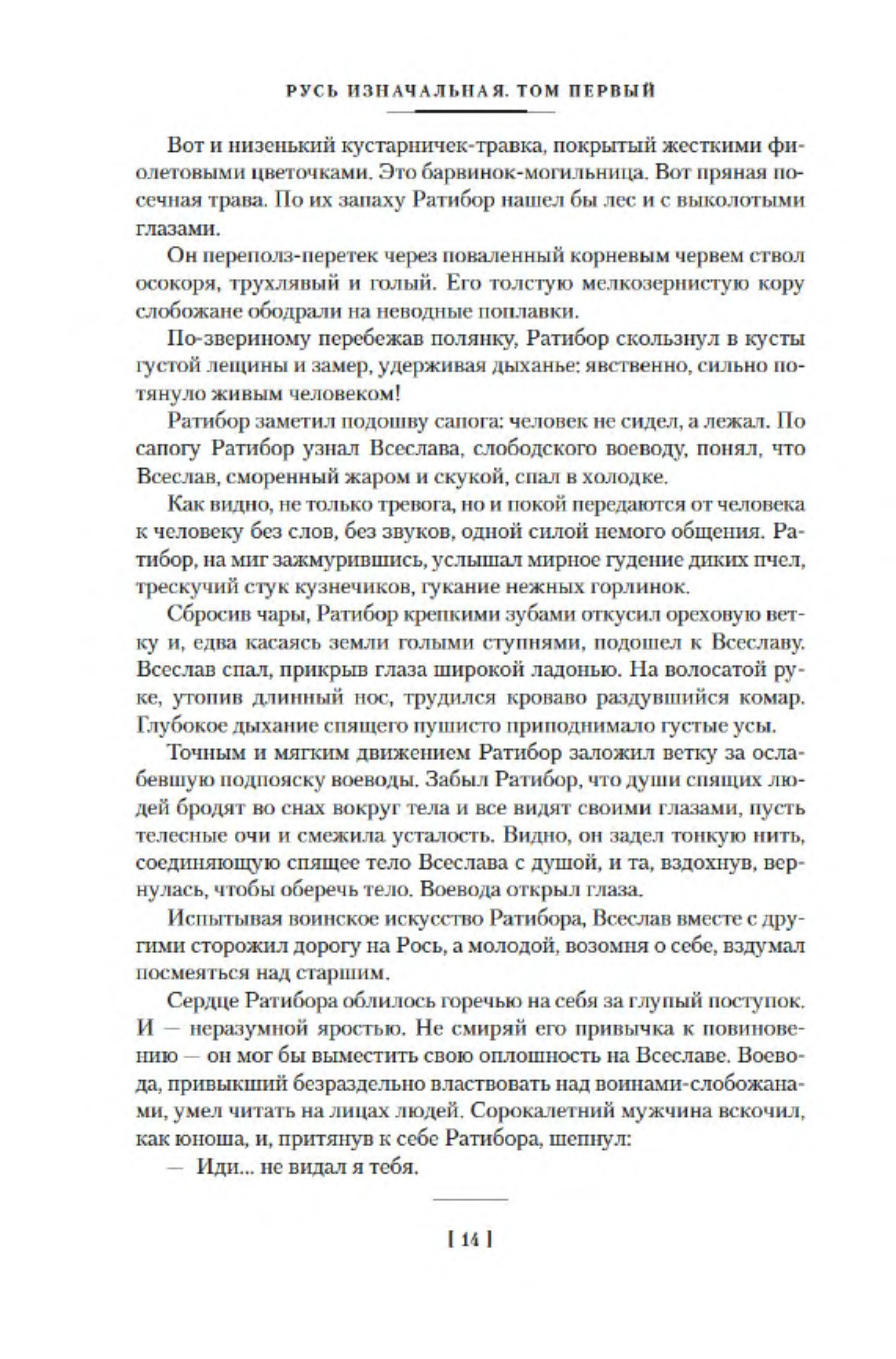 РУСЬ ИЗНАЧАЛЬНАЯ. ТОМ ПЕРВЫЙ

Вот и низенький кустарничек-травка, покрытый жесткими фиолетовыми цветочками. Это барвинок-могильница. Вот пряная посечная трава. По их запаху Ратибор нашел бы лес и с выколотыми глазами.

Он переполз-перетек через поваленный корневым червем ствол осокоря, трухлявый и голый. Его толстую мелкозернистую кору слобожане ободрали на неводные поплавки.

По-звериному перебежав полянку, Ратибор скользнул в кусты густой лещины и замер, удерживая дыханье: явственно, сильно потянуло живым человеком!

Ратибор заметил подошву сапога: человек не сидел, а лежал. По сапогу Ратибор узнал Всеслава, слободского воеводу, понял, что Всеслав, сморенный жаром и скукой, спал в холодке.

Как видно, не только тревога, но и покой передаются от человека к человеку без слов, без звуков, одной силой немого общения. Ратибор, на миг зажмурившись, услышал мирное гудение диких пчел, трескучий стук кузнечиков, гукание нежных горлинок.

Сбросив чары, Ратибор крепкими зубами откусил ореховую ветку и, едва касаясь земли голыми ступнями, подошел к Всеславу. Всеслав спал, прикрыв глаза широкой ладонью. На волосатой руке, утопив длинный нос, трудился кроваво раздувшийся комар. Глубокое дыхание спящего пушисто приподнимало густые усы.

Точным и мягким движением Ратибор заложил ветку за ослабевшую подпояску воеводы. Забыл Ратибор, что души спящих людей бродят во снах вокруг тела и все видят своими глазами, пусть телесные очи и смежила усталость. Видно, он задел тонкую нить, соединяющую спящее тело Всеслава с душой, и та, вздохнув, вернулась, чтобы оберечь тело. Воевода открыл глаза.

Испытывая воинское искусство Ратибора, Всеслав вместе с другими сторожил дорогу на Рось, а молодой, возомня о себе, вздумал посмеяться над старшим.

Сердце Ратибора облилось горечью на себя за глупый поступок. И — неразумной яростью. Не смиряй его привычка к повиновению — он мог бы выместить свою оплошность на Всеславе. Воевода, привыкший безраздельно властвовать над воинами-слобожанами, умел читать на лицах людей. Сорокалетний мужчина вскочил, как юноша, и, притянув к себе Ратибора, шепнул:

— Иди... не видал я тебя.

[ 14 ]